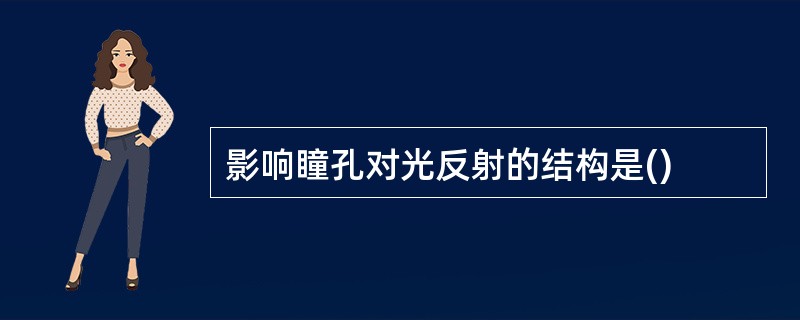 影响瞳孔对光反射的结构是()